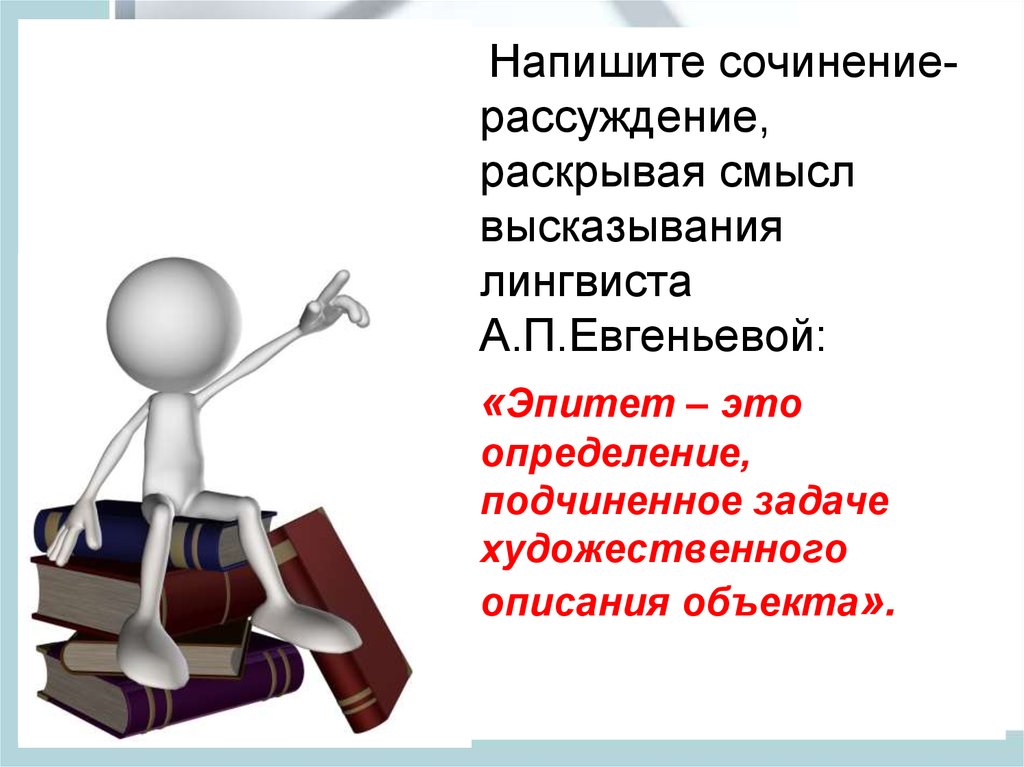 Напишите сочинение-рассуждение, раскрывая смысл высказывания лингвиста А.П.Евгеньевой:

«Эпитет – это определение, подчиненное задаче художественного описания объекта».